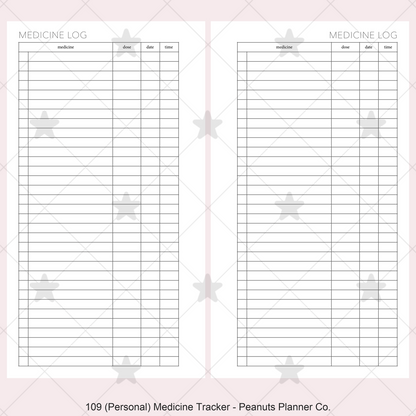 MEDICINE LOG

| medicine | dose | date | time |
|---|---|---|---|

MEDICINE LOG

| medicine | dose | date | time |
|---|---|---|---|

109 (Personal) Medicine Tracker - Peanuts Planner Co.